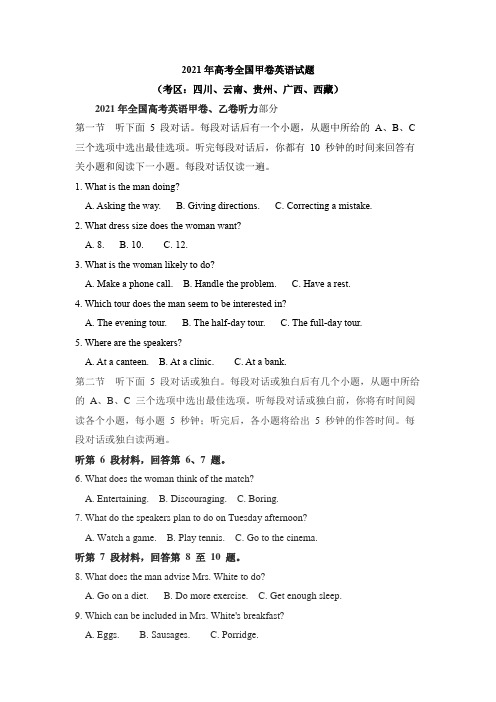 2021 年高考全国甲卷英语试题

（考区：四川、云南、贵州、广西、西藏）

2021 年全国高考英语甲卷、乙卷听力部分

第一节　听下面 5 段对话。每段对话后有一个小题，从题中所给的 A、B、C 三个选项中选出最佳选项。听完每段对话后，你都有 10 秒钟的时间来回答有关小题和阅读下一小题。每段对话仅读一遍。

1. What is the man doing?

A. Asking the way.　B. Giving directions.　C. Correcting a mistake.

2. What dress size does the woman want?

A. 8.　B. 10.　C. 12.

3. What is the woman likely to do?

A. Make a phone call.　B. Handle the problem.　C. Have a rest.

4. Which tour does the man seem to be interested in?

A. The evening tour.　B. The half-day tour.　C. The full-day tour.

5. Where are the speakers?

A. At a canteen.　B. At a clinic.　C. At a bank.

第二节　听下面 5 段对话或独白。每段对话或独白后有几个小题，从题中所给的 A、B、C 三个选项中选出最佳选项。听每段对话或独白前，你将有时间阅读各个小题，每小题 5 秒钟；听完后，各小题将给出 5 秒钟的作答时间。每段对话或独白读两遍。

听第 6 段材料，回答第 6、7 题。

6. What does the woman think of the match?

A. Entertaining.　B. Discouraging.　C. Boring.

7. What do the speakers plan to do on Tuesday afternoon?

A. Watch a game.　B. Play tennis.　C. Go to the cinema.

听第 7 段材料，回答第 8 至 10 题。

8. What does the man advise Mrs. White to do?

A. Go on a diet.　B. Do more exercise.　C. Get enough sleep.

9. Which can be included in Mrs. White's breakfast?

A. Eggs.　B. Sausages.　C. Porridge.